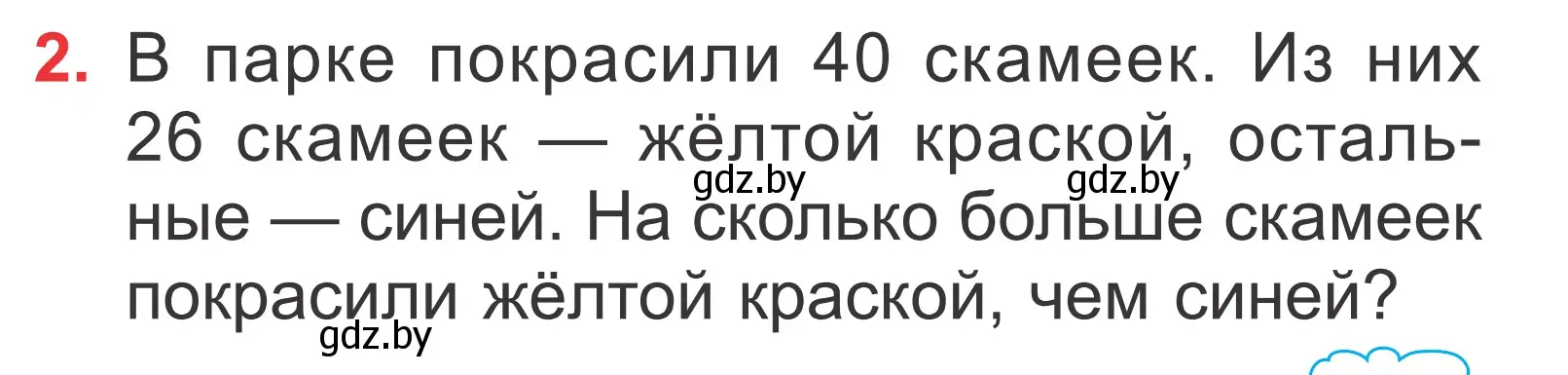 2. В парке покрасили 40 скамеек. Из них 26 скамеек — жёлтой краской, остальные — синей. На сколько больше скамеек покрасили жёлтой краской, чем синей?

gdz.by gdz.by gdz.by